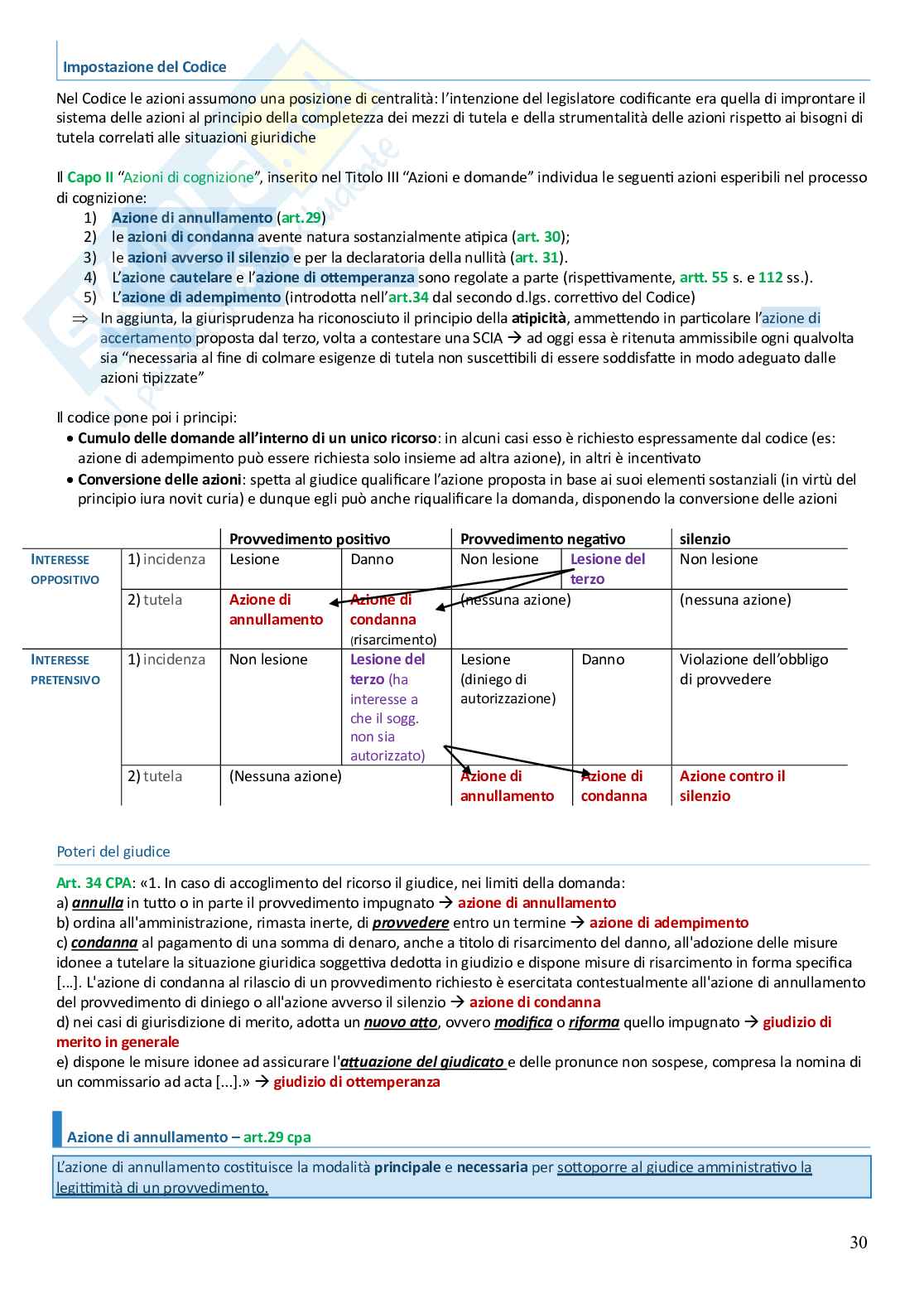 Impostazione del Codice

Nel Codice le azioni assumono una posizione di centralità: l'intenzione del legislatore codificante era quella di improntare il sistema delle azioni al principio della completezza dei mezzi di tutela e della strumentalità delle azioni rispetto ai bisogni di tutela correlati alle situazioni giuridiche

Il Capo II "Azioni di cognizione", inserito nel Titolo III "Azioni e domande" individua le seguenti azioni esperibili nel processo di cognizione:
1) Azione di annullamento (art.29)
2) le azioni di condanna avente natura sostanzialmente atipica (art. 30);
3) le azioni avverso il silenzio e per la declaratoria della nullità (art. 31).
4) L'azione cautelare e l'azione di ottemperanza sono regolate a parte (rispettivamente, artt. 55 s. e 112 ss.).
5) L'azione di adempimento (introdotta nell'art.34 dal secondo d.lgs. correttivo del Codice)
⇒ In aggiunta, la giurisprudenza ha riconosciuto il principio della atipicità, ammettendo in particolare l'azione di accertamento proposta dal terzo, volta a contestare una SCIA → ad oggi essa è ritenuta ammissibile ogni qualvolta sia "necessaria al fine di colmare esigenze di tutela non suscettibili di essere soddisfatte in modo adeguato dalle azioni tipizzate"

Il codice pone poi i principi:
• Cumulo delle domande all'interno di un unico ricorso: in alcuni casi esso è richiesto espressamente dal codice (es: azione di adempimento può essere richiesta solo insieme ad altra azione), in altri è incentivato
• Conversione delle azioni: spetta al giudice qualificare l'azione proposta in base ai suoi elementi sostanziali (in virtù del principio iura novit curia) e dunque egli può anche riqualificare la domanda, disponendo la conversione delle azioni

| | | Provvedimento positivo | | Provvedimento negativo | | silenzio |
|---|---|---|---|---|---|---|
| INTERESSE OPPOSITIVO | 1) incidenza | Lesione | Danno | Non lesione | Lesione del terzo | Non lesione |
| | 2) tutela | Azione di annullamento | Azione di condanna (risarcimento) | (nessuna azione) | | (nessuna azione) |
| INTERESSE PRETENSIVO | 1) incidenza | Non lesione | Lesione del terzo (ha interesse a che il sogg. non sia autorizzato) | Lesione (diniego di autorizzazione) | Danno | Violazione dell'obbligo di provvedere |
| | 2) tutela | (Nessuna azione) | | Azione di annullamento | Azione di condanna | Azione contro il silenzio |

Poteri del giudice

Art. 34 CPA: «1. In caso di accoglimento del ricorso il giudice, nei limiti della domanda:
a) annulla in tutto o in parte il provvedimento impugnato → azione di annullamento
b) ordina all'amministrazione, rimasta inerte, di provvedere entro un termine → azione di adempimento
c) condanna al pagamento di una somma di denaro, anche a titolo di risarcimento del danno, all'adozione delle misure idonee a tutelare la situazione giuridica soggettiva dedotta in giudizio e dispone misure di risarcimento in forma specifica [...]. L'azione di condanna al rilascio di un provvedimento richiesto è esercitata contestualmente all'azione di annullamento del provvedimento di diniego o all'azione avverso il silenzio → azione di condanna
d) nei casi di giurisdizione di merito, adotta un nuovo atto, ovvero modifica o riforma quello impugnato → giudizio di merito in generale
e) dispone le misure idonee ad assicurare l'attuazione del giudicato e delle pronunce non sospese, compresa la nomina di un commissario ad acta [...].» → giudizio di ottemperanza

Azione di annullamento – art.29 cpa

L'azione di annullamento costituisce la modalità principale e necessaria per sottoporre al giudice amministrativo la legittimità di un provvedimento.

30